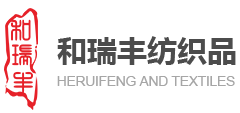 和瑞丰

和瑞丰纺织品
HERUIFENG AND TEXTILES